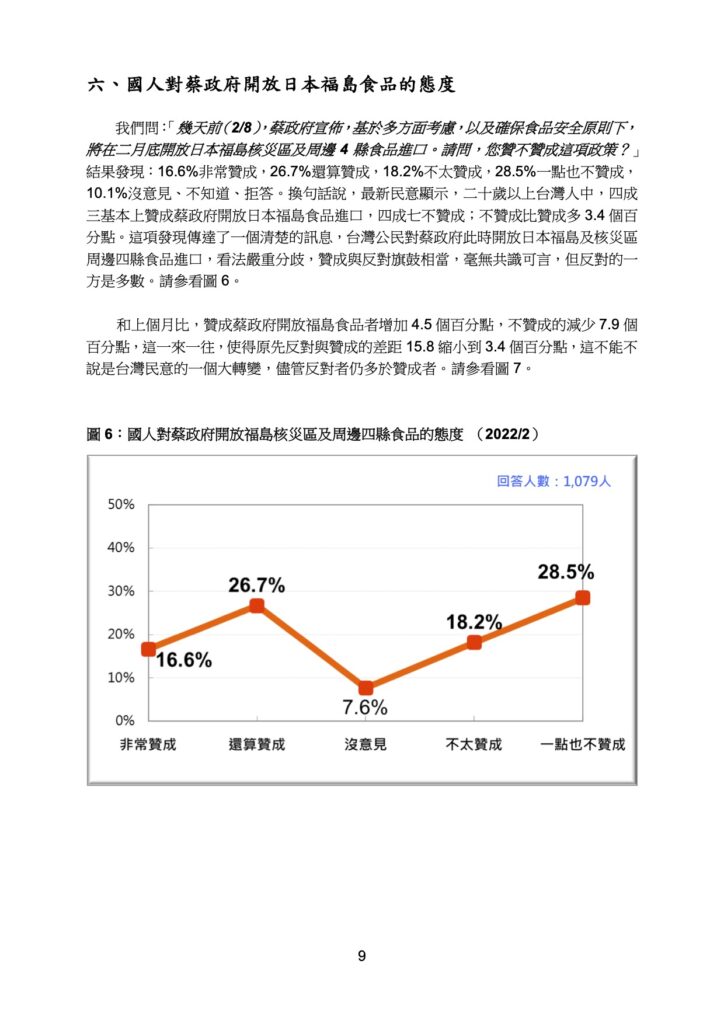 六、國人對蔡政府開放日本福島食品的態度

我們問：「幾天前（2/8），蔡政府宣佈，基於多方面考慮，以及確保食品安全原則下，將在二月底開放日本福島核災區及周邊 4 縣食品進口。請問，您贊不贊成這項政策？」結果發現：16.6%非常贊成，26.7%還算贊成，18.2%不太贊成，28.5%一點也不贊成，10.1%沒意見、不知道、拒答。換句話說，最新民意顯示，二十歲以上台灣人中，四成三基本上贊成蔡政府開放日本福島食品進口，四成七不贊成；不贊成比贊成多 3.4 個百分點。這項發現傳達了一個清楚的訊息，台灣公民對蔡政府此時開放日本福島及核災區周邊四縣食品進口，看法嚴重分歧，贊成與反對旗鼓相當，毫無共識可言，但反對的一方是多數。請參看圖 6。

和上個月比，贊成蔡政府開放福島食品者增加 4.5 個百分點，不贊成的減少 7.9 個百分點，這一來一往，使得原先反對與贊成的差距 15.8 縮小到 3.4 個百分點，這不能不說是台灣民意的一個大轉變，儘管反對者仍多於贊成者。請參看圖 7。

圖 6：國人對蔡政府開放福島核災區及周邊四縣食品的態度 （2022/2）

回答人數：1,079人

50%
40%
30%
20%
10%
0%

16.6%
26.7%
7.6%
18.2%
28.5%

非常贊成
還算贊成
沒意見
不太贊成
一點也不贊成

9